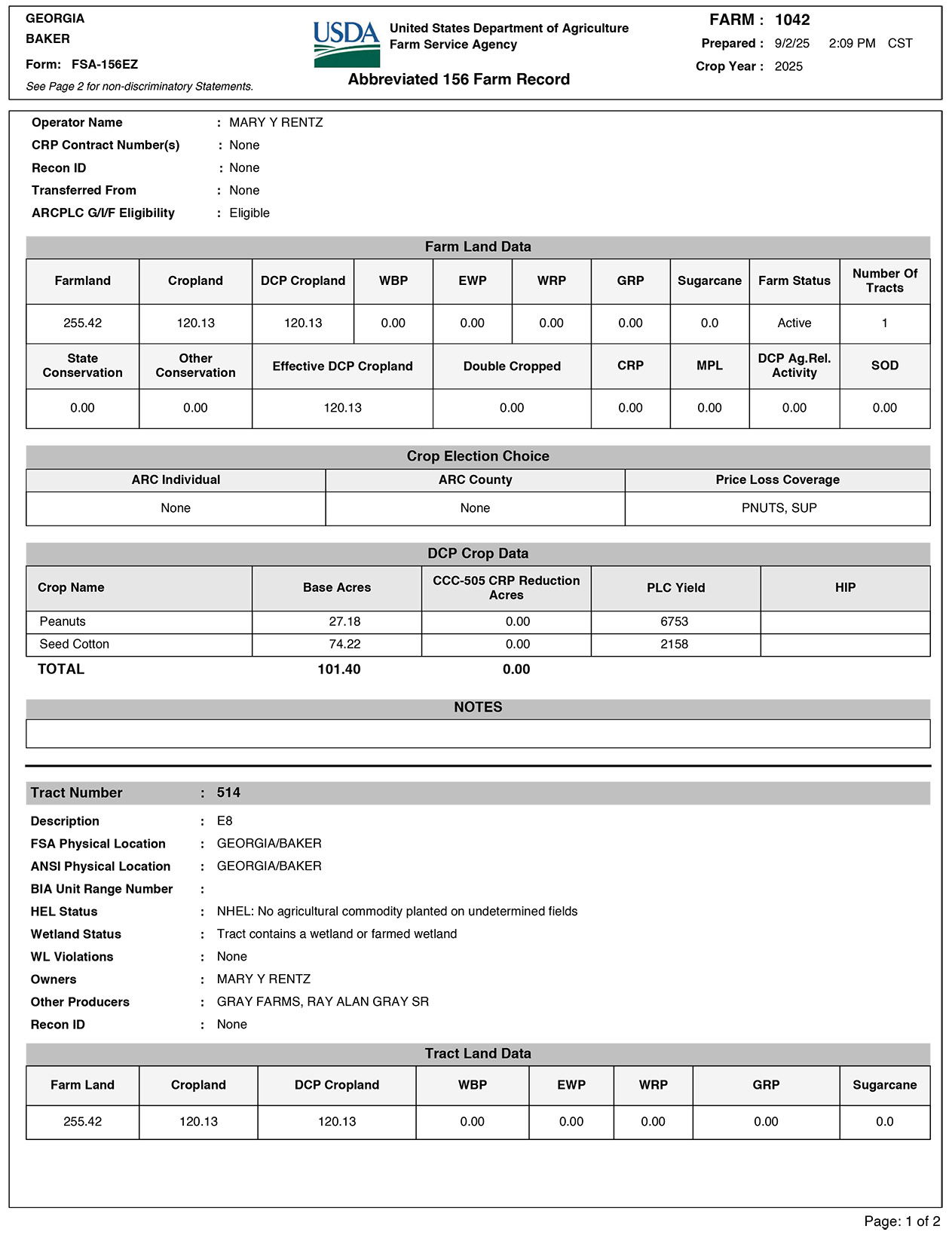 GEORGIA
BAKER
Form: FSA-156EZ
See Page 2 for non-discriminatory Statements.

USDA
United States Department of Agriculture
Farm Service Agency
Abbreviated 156 Farm Record

FARM : 1042
Prepared : 9/2/25 2:09 PM CST
Crop Year : 2025

Operator Name : MARY Y RENTZ
CRP Contract Number(s) : None
Recon ID : None
Transferred From : None
ARCPLC G/I/F Eligibility : Eligible

Farm Land Data

| Farmland | Cropland | DCP Cropland | WBP | EWP | WRP | GRP | Sugarcane | Farm Status | Number Of Tracts |
|---|---|---|---|---|---|---|---|---|---|
| 255.42 | 120.13 | 120.13 | 0.00 | 0.00 | 0.00 | 0.00 | 0.0 | Active | 1 |

| State Conservation | Other Conservation | Effective DCP Cropland | Double Cropped | CRP | MPL | DCP Ag.Rel. Activity | SOD |
|---|---|---|---|---|---|---|---|
| 0.00 | 0.00 | 120.13 | 0.00 | 0.00 | 0.00 | 0.00 | 0.00 |

Crop Election Choice

| ARC Individual | ARC County | Price Loss Coverage |
|---|---|---|
| None | None | PNUTS, SUP |

DCP Crop Data

| Crop Name | Base Acres | CCC-505 CRP Reduction Acres | PLC Yield | HIP |
|---|---|---|---|---|
| Peanuts | 27.18 | 0.00 | 6753 | |
| Seed Cotton | 74.22 | 0.00 | 2158 | |
| TOTAL | 101.40 | 0.00 | | |

NOTES

Tract Number : 514
Description : E8
FSA Physical Location : GEORGIA/BAKER
ANSI Physical Location : GEORGIA/BAKER
BIA Unit Range Number :
HEL Status : NHEL: No agricultural commodity planted on undetermined fields
Wetland Status : Tract contains a wetland or farmed wetland
WL Violations : None
Owners : MARY Y RENTZ
Other Producers : GRAY FARMS, RAY ALAN GRAY SR
Recon ID : None

Tract Land Data

| Farm Land | Cropland | DCP Cropland | WBP | EWP | WRP | GRP | Sugarcane |
|---|---|---|---|---|---|---|---|
| 255.42 | 120.13 | 120.13 | 0.00 | 0.00 | 0.00 | 0.00 | 0.0 |

Page: 1 of 2